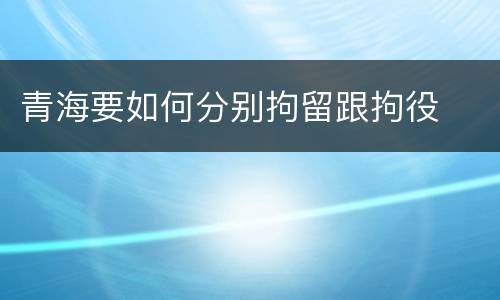 青海要如何分别拘留跟拘役